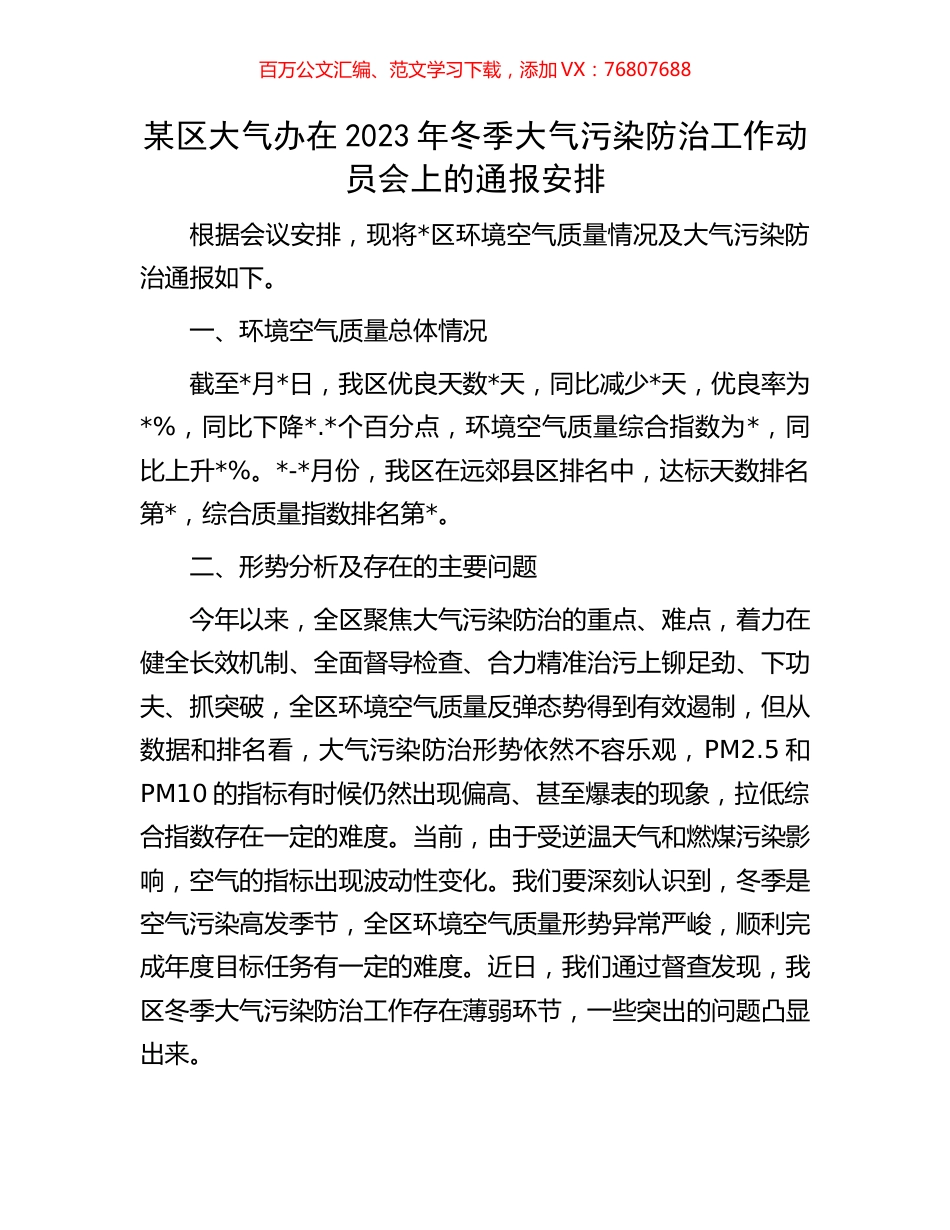 百万公文汇编、范文学习下载，添加 VX：76807688

某区大气办在 2023 年冬季大气污染防治工作动员会上的通报安排

根据会议安排，现将*区环境空气质量情况及大气污染防治通报如下。

一、环境空气质量总体情况

截至*月*日，我区优良天数*天，同比减少*天，优良率为*%，同比下降*.*个百分点，环境空气质量综合指数为*，同比上升*%。*-*月份，我区在远郊县区排名中，达标天数排名第*，综合质量指数排名第*。

二、形势分析及存在的主要问题

今年以来，全区聚焦大气污染防治的重点、难点，着力在健全长效机制、全面督导检查、合力精准治污上铆足劲、下功夫、抓突破，全区环境空气质量反弹态势得到有效遏制，但从数据和排名看，大气污染防治形势依然不容乐观，PM2.5 和 PM10 的指标有时候仍然出现偏高、甚至爆表的现象，拉低综合指数存在一定的难度。当前，由于受逆温天气和燃煤污染影响，空气的指标出现波动性变化。我们要深刻认识到，冬季是空气污染高发季节，全区环境空气质量形势异常严峻，顺利完成年度目标任务有一定的难度。近日，我们通过督查发现，我区冬季大气污染防治工作存在薄弱环节，一些突出的问题凸显出来。